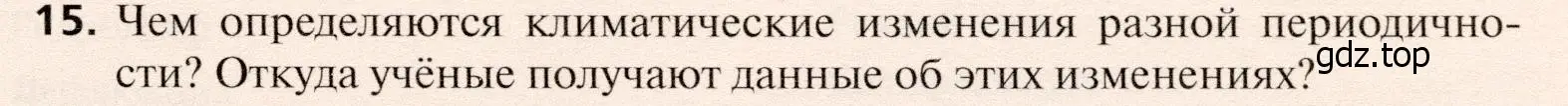 15. Чем определяются климатические изменения разной периодичности? Откуда учёные получают данные об этих изменениях?

gdz.top